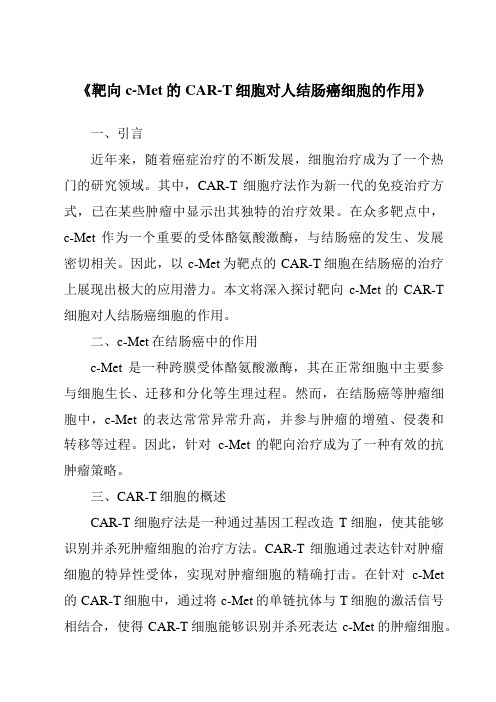 《靶向 c-Met 的 CAR-T 细胞对人结肠癌细胞的作用》

一、引言

近年来，随着癌症治疗的不断发展，细胞治疗成为了一个热门的研究领域。其中，CAR-T 细胞疗法作为新一代的免疫治疗方式，已在某些肿瘤中显示出其独特的治疗效果。在众多靶点中，c-Met 作为一个重要的受体酪氨酸激酶，与结肠癌的发生、发展密切相关。因此，以 c-Met 为靶点的 CAR-T 细胞在结肠癌的治疗上展现出极大的应用潜力。本文将深入探讨靶向 c-Met 的 CAR-T 细胞对人结肠癌细胞的作用。

二、c-Met 在结肠癌中的作用

c-Met 是一种跨膜受体酪氨酸激酶，其在正常细胞中主要参与细胞生长、迁移和分化等生理过程。然而，在结肠癌等肿瘤细胞中，c-Met 的表达常常异常升高，并参与肿瘤的增殖、侵袭和转移等过程。因此，针对 c-Met 的靶向治疗成为了一种有效的抗肿瘤策略。

三、CAR-T 细胞的概述

CAR-T 细胞疗法是一种通过基因工程改造 T 细胞，使其能够识别并杀死肿瘤细胞的治疗方法。CAR-T 细胞通过表达针对肿瘤细胞的特异性受体，实现对肿瘤细胞的精确打击。在针对 c-Met 的 CAR-T 细胞中，通过将 c-Met 的单链抗体与 T 细胞的激活信号相结合，使得 CAR-T 细胞能够识别并杀死表达 c-Met 的肿瘤细胞。